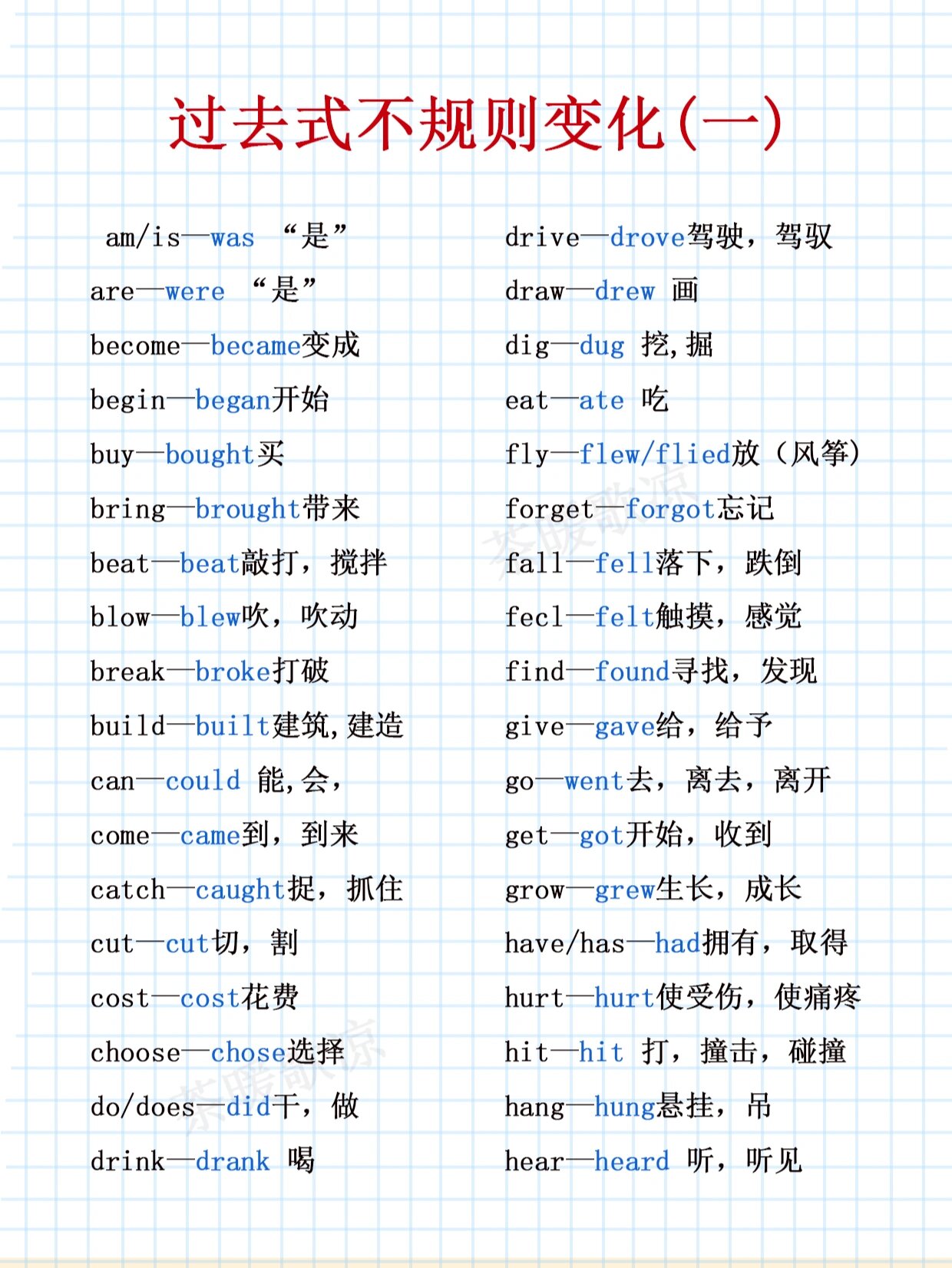 过去式不规则变化(一)

am/is—was “是”
are—were “是”
become—became变成
begin—began开始
buy—bought买
bring—brought带来
beat—beat敲打，搅拌
blow—blew吹，吹动
break—broke打破
build—built建筑,建造
can—could 能,会,
come—came到，到来
catch—caught捉，抓住
cut—cut切，割
cost—cost花费
choose—chose选择
do/does—did干，做
drink—drank 喝

drive—drove驾驶，驾驭
draw—drew 画
dig—dug 挖,掘
eat—ate 吃
fly—flew/flied放（风筝）
forget—forgot忘记
fall—fell落下，跌倒
fecl—felt触摸，感觉
find—found寻找，发现
give—gave给，给予
go—went去，离去，离开
get—got开始，收到
grow—grew生长，成长
have/has—had拥有，取得
hurt—hurt使受伤，使痛疼
hit—hit 打，撞击，碰撞
hang—hung悬挂，吊
hear—heard 听，听见

茶暖歌凉
茶暖歌凉